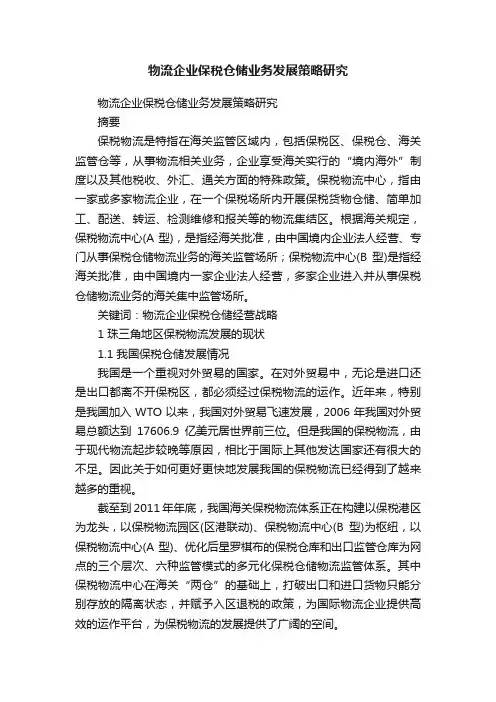 物流企业保税仓储业务发展策略研究

物流企业保税仓储业务发展策略研究

摘要

保税物流是特指在海关监管区域内，包括保税区、保税仓、海关监管仓等，从事物流相关业务，企业享受海关实行的“境内海外”制度以及其他税收、外汇、通关方面的特殊政策。保税物流中心，指由一家或多家物流企业，在一个保税场所内开展保税货物仓储、简单加工、配送、转运、检测维修和报关等的物流集结区。根据海关规定，保税物流中心(A 型)，是指经海关批准，由中国境内企业法人经营、专门从事保税仓储物流业务的海关监管场所；保税物流中心(B 型)是指经海关批准，由中国境内一家企业法人经营，多家企业进入并从事保税仓储物流业务的海关集中监管场所。

关键词：物流企业保税仓储经营战略

1 珠三角地区保税物流发展的现状

1.1 我国保税仓储发展情况

我国是一个重视对外贸易的国家。在对外贸易中，无论是进口还是出口都离不开保税区，都必须经过保税物流的运作。近年来，特别是我国加入 WTO 以来，我国对外贸易飞速发展，2006 年我国对外贸易总额达到 17606.9 亿美元居世界前三位。但是我国的保税物流，由于现代物流起步较晚等原因，相比于国际上其他发达国家还有很大的不足。因此关于如何更好更快地发展我国的保税物流已经得到了越来越多的重视。

截至到 2011 年年底，我国海关保税物流体系正在构建以保税港区为龙头，以保税物流园区(区港联动)、保税物流中心(B 型)为枢纽，以保税物流中心(A 型)、优化后星罗棋布的保税仓库和出口监管仓库为网点的三个层次、六种监管模式的多元化保税仓储物流监管体系。其中保税物流中心在海关“两仓”的基础上，打破出口和进口货物只能分别存放的隔离状态，并赋予入区退税的政策，为国际物流企业提供高效的运作平台，为保税物流的发展提供了广阔的空间。